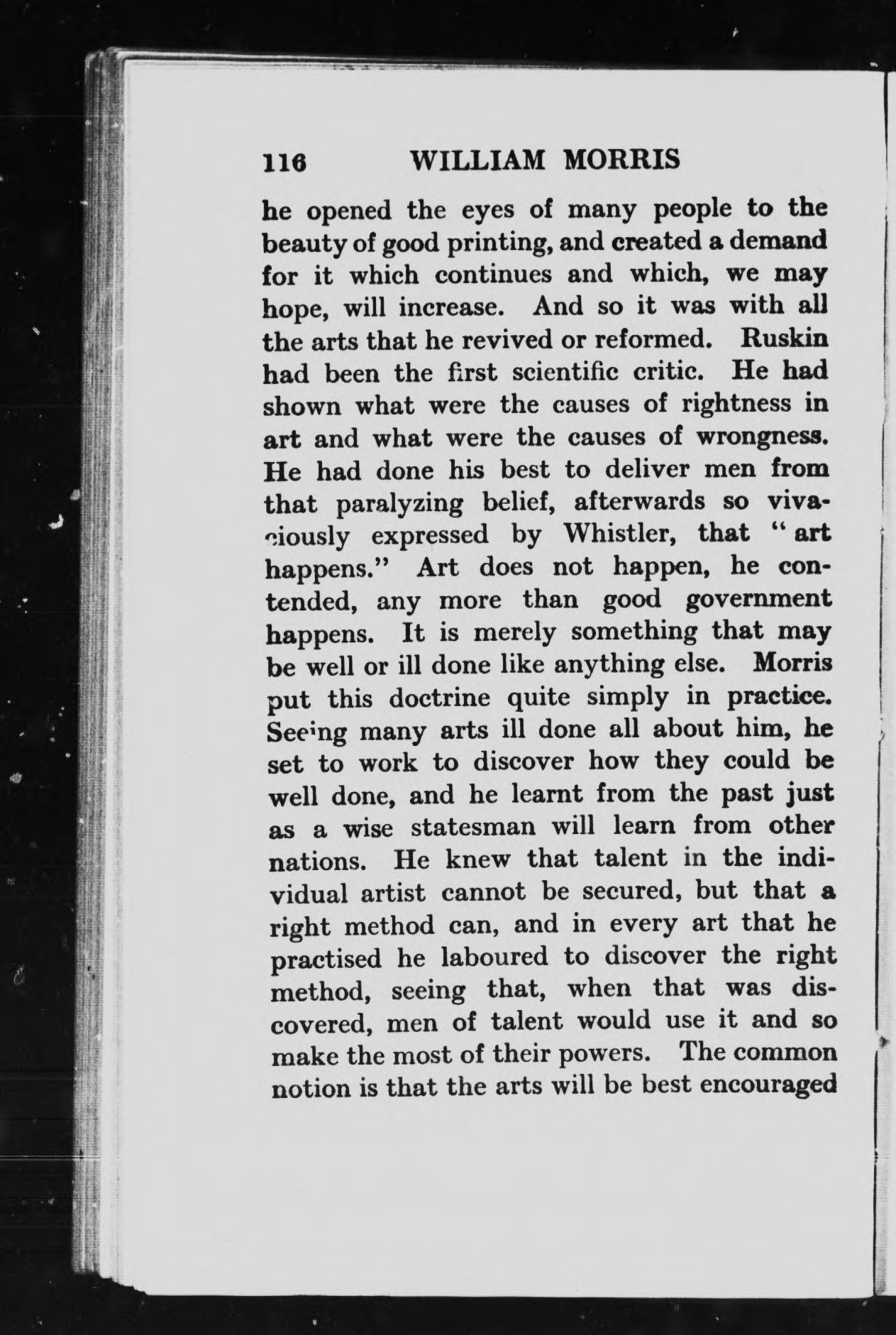 116 WILLIAM MORRIS

he opened the eyes of many people to the beauty of good printing, and created a demand for it which continues and which, we may hope, will increase. And so it was with all the arts that he revived or reformed. Ruskin had been the first scientific critic. He had shown what were the causes of rightness in art and what were the causes of wrongness. He had done his best to deliver men from that paralyzing belief, afterwards so vivaciously expressed by Whistler, that "art happens." Art does not happen, he contended, any more than good government happens. It is merely something that may be well or ill done like anything else. Morris put this doctrine quite simply in practice. Seeing many arts ill done all about him, he set to work to discover how they could be well done, and he learnt from the past just as a wise statesman will learn from other nations. He knew that talent in the individual artist cannot be secured, but that a right method can, and in every art that he practised he laboured to discover the right method, seeing that, when that was discovered, men of talent would use it and so make the most of their powers. The common notion is that the arts will be best encouraged